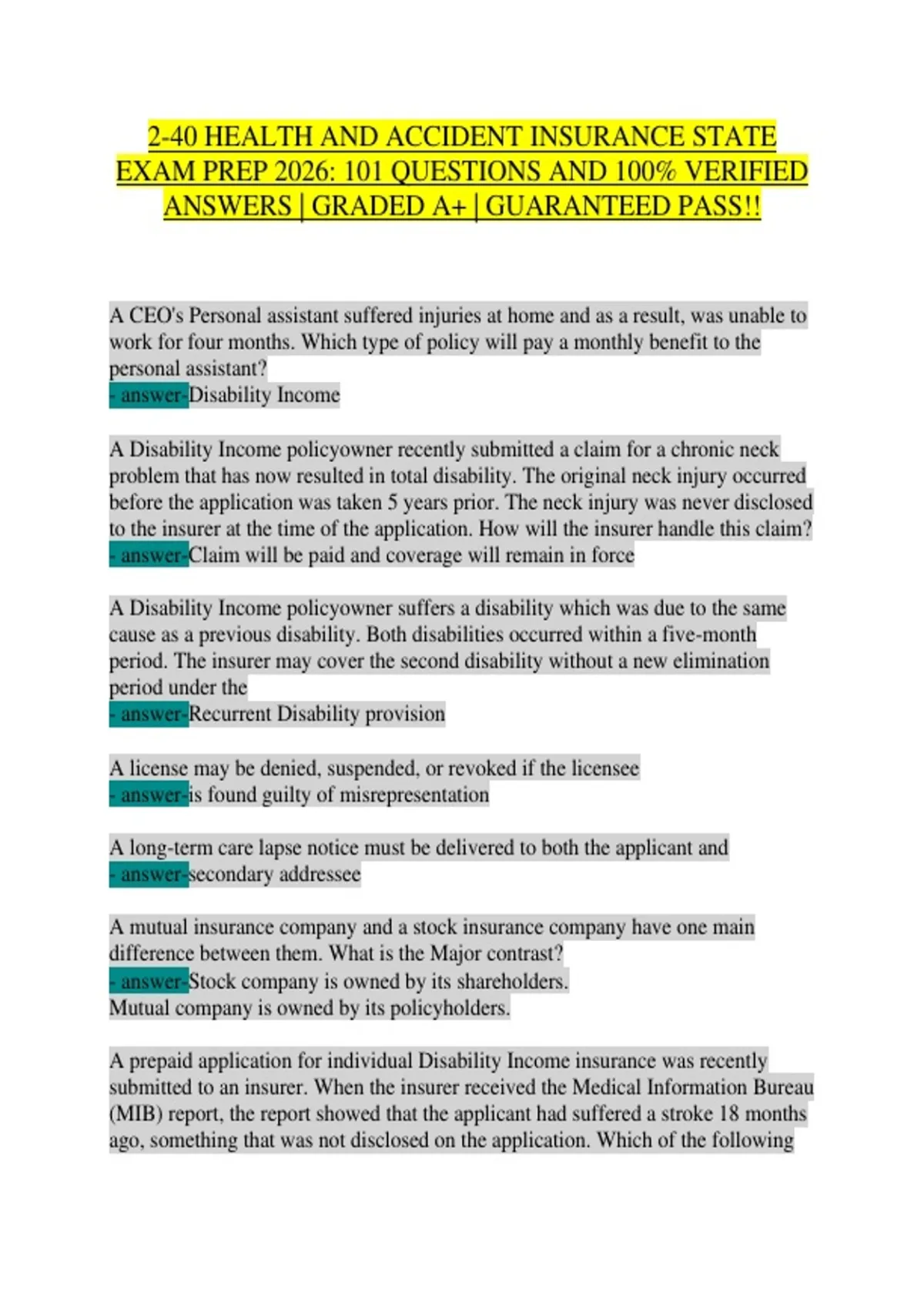 2-40 HEALTH AND ACCIDENT INSURANCE STATE EXAM PREP 2026: 101 QUESTIONS AND 100% VERIFIED ANSWERS | GRADED A+ | GUARANTEED PASS!!

A CEO's Personal assistant suffered injuries at home and as a result, was unable to work for four months. Which type of policy will pay a monthly benefit to the personal assistant?
- answer-Disability Income

A Disability Income policyowner recently submitted a claim for a chronic neck problem that has now resulted in total disability. The original neck injury occurred before the application was taken 5 years prior. The neck injury was never disclosed to the insurer at the time of the application. How will the insurer handle this claim?
- answer-Claim will be paid and coverage will remain in force

A Disability Income policyowner suffers a disability which was due to the same cause as a previous disability. Both disabilities occurred within a five-month period. The insurer may cover the second disability without a new elimination period under the
- answer-Recurrent Disability provision

A license may be denied, suspended, or revoked if the licensee
- answer-is found guilty of misrepresentation

A long-term care lapse notice must be delivered to both the applicant and
- answer-secondary addressee

A mutual insurance company and a stock insurance company have one main difference between them. What is the Major contrast?
- answer-Stock company is owned by its shareholders.
Mutual company is owned by its policyholders.

A prepaid application for individual Disability Income insurance was recently submitted to an insurer. When the insurer received the Medical Information Bureau (MIB) report, the report showed that the applicant had suffered a stroke 18 months ago, something that was not disclosed on the application. Which of the following